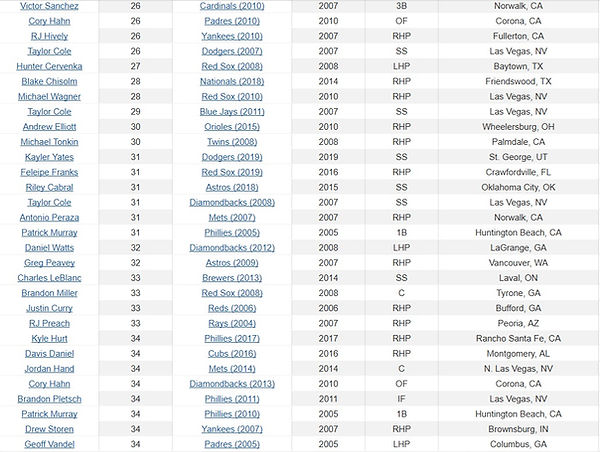 | Victor Sanchez | 26 | Cardinals (2010) | 2007 | 3B | Norwalk, CA |
|---|---|---|---|---|---|
| Cory Hahn | 26 | Padres (2010) | 2010 | OF | Corona, CA |
| RJ Hively | 26 | Yankees (2010) | 2007 | RHP | Fullerton, CA |
| Taylor Cole | 26 | Dodgers (2007) | 2007 | SS | Las Vegas, NV |
| Hunter Cervenka | 27 | Red Sox (2008) | 2008 | LHP | Baytown, TX |
| Blake Chisolm | 28 | Nationals (2018) | 2014 | RHP | Friendswood, TX |
| Michael Wagner | 28 | Red Sox (2010) | 2010 | RHP | Las Vegas, NV |
| Taylor Cole | 29 | Blue Jays (2011) | 2007 | SS | Las Vegas, NV |
| Andrew Elliott | 30 | Orioles (2015) | 2010 | RHP | Wheelersburg, OH |
| Michael Tonkin | 30 | Twins (2008) | 2008 | RHP | Palmdale, CA |
| Kayler Yates | 31 | Dodgers (2019) | 2019 | SS | St. George, UT |
| Feleipe Franks | 31 | Red Sox (2019) | 2016 | RHP | Crawfordville, FL |
| Riley Cabral | 31 | Astros (2018) | 2015 | SS | Oklahoma City, OK |
| Taylor Cole | 31 | Diamondbacks (2008) | 2007 | SS | Las Vegas, NV |
| Antonio Peraza | 31 | Mets (2007) | 2007 | RHP | Norwalk, CA |
| Patrick Murray | 31 | Phillies (2005) | 2005 | 1B | Huntington Beach, CA |
| Daniel Watts | 32 | Diamondbacks (2012) | 2008 | LHP | LaGrange, GA |
| Greg Peavey | 32 | Astros (2009) | 2007 | RHP | Vancouver, WA |
| Charles LeBlanc | 33 | Brewers (2013) | 2014 | SS | Laval, ON |
| Brandon Miller | 33 | Red Sox (2008) | 2008 | C | Tyrone, GA |
| Justin Curry | 33 | Reds (2006) | 2006 | RHP | Bufford, GA |
| RJ Preach | 33 | Rays (2004) | 2007 | RHP | Peoria, AZ |
| Kyle Hurt | 34 | Phillies (2017) | 2017 | RHP | Rancho Santa Fe, CA |
| Davis Daniel | 34 | Cubs (2016) | 2016 | RHP | Montgomery, AL |
| Jordan Hand | 34 | Mets (2014) | 2014 | C | N. Las Vegas, NV |
| Cory Hahn | 34 | Diamondbacks (2013) | 2010 | OF | Corona, CA |
| Brandon Pletsch | 34 | Phillies (2011) | 2011 | IF | Las Vegas, NV |
| Patrick Murray | 34 | Phillies (2010) | 2005 | 1B | Huntington Beach, CA |
| Drew Storen | 34 | Yankees (2007) | 2007 | RHP | Brownsburg, IN |
| Geoff Vandel | 34 | Padres (2005) | 2005 | LHP | Columbus, GA |